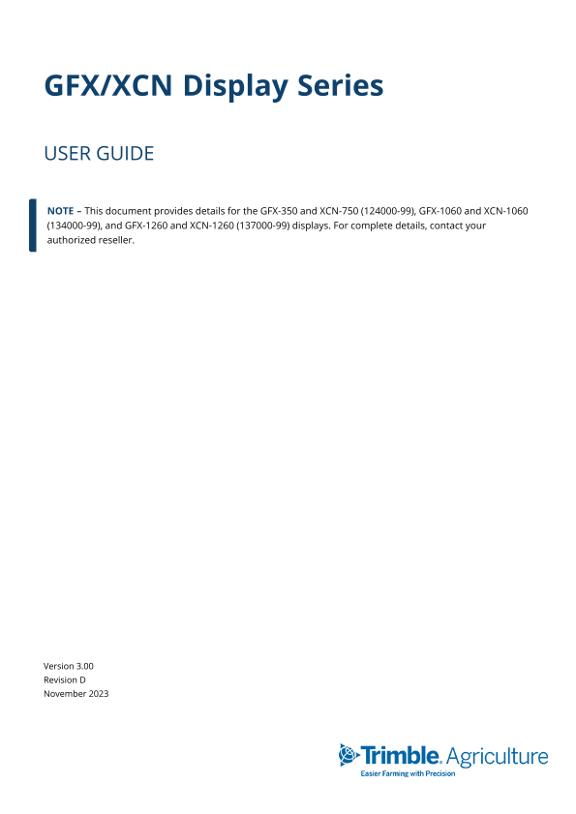 GFX/XCN Display Series

USER GUIDE

NOTE – This document provides details for the GFX-350 and XCN-750 (124000-99), GFX-1060 and XCN-1060 (134000-99), and GFX-1260 and XCN-1260 (137000-99) displays. For complete details, contact your authorized reseller.

Version 3.00
Revision D
November 2023

Trimble. Agriculture
Easier Farming with Precision